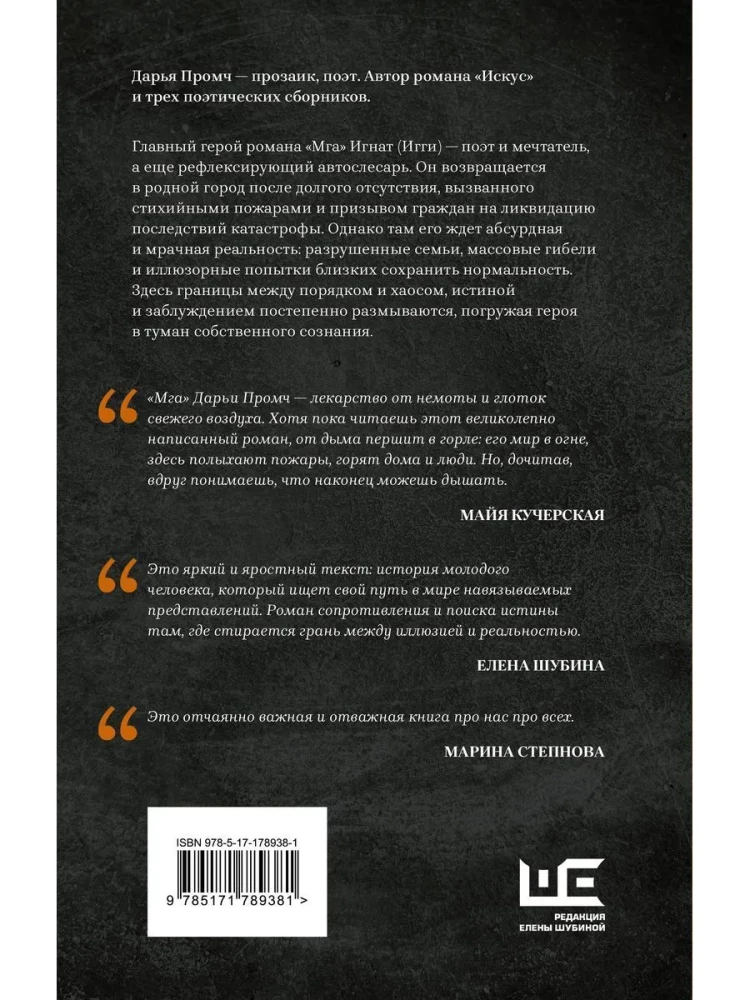 Дарья Промч — прозаик, поэт. Автор романа «Искус» и трех поэтических сборников.

Главный герой романа «Мга» Игнат (Игги) — поэт и мечтатель, а еще рефлексирующий автослесарь. Он возвращается в родной город после долгого отсутствия, вызванного стихийными пожарами и призывом граждан на ликвидацию последствий катастрофы. Однако там его ждет абсурдная и мрачная реальность: разрушенные семьи, массовые гибели и иллюзорные попытки близких сохранить нормальность. Здесь границы между порядком и хаосом, истиной и заблуждением постепенно размываются, погружая героя в туман собственного сознания.

«Мга» Дарьи Промч — лекарство от немоты и глоток свежего воздуха. Хотя пока читаешь этот великолепно написанный роман, от дыма першит в горле: его мир в огне, здесь полыхают пожары, горят дома и люди. Но, дочитав, вдруг понимаешь, что наконец можешь дышать.

МАЙЯ КУЧЕРСКАЯ

Это яркий и яростный текст: история молодого человека, который ищет свой путь в мире навязываемых представлений. Роман сопротивления и поиска истины там, где стирается грань между иллюзией и реальностью.

ЕЛЕНА ШУБИНА

Это отчаянно важная и отважная книга про нас про всех.

МАРИНА СТЕПНОВА

ISBN 978-5-17-178938-1

9 785171 789381 >

РЕДАКЦИЯ ЕЛЕНЫ ШУБИНОЙ